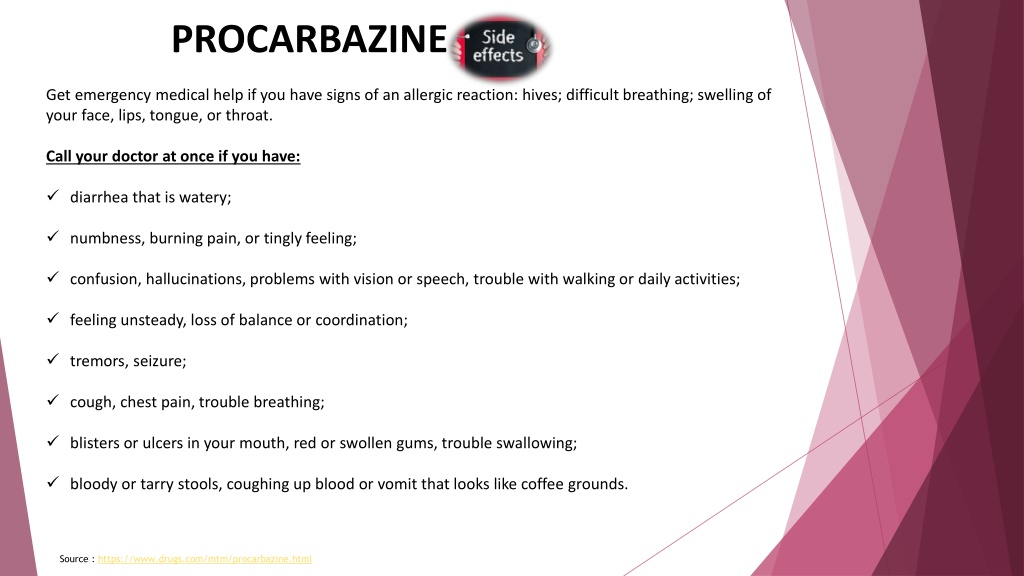 PROCARBAZINE

Side effects

Get emergency medical help if you have signs of an allergic reaction: hives; difficult breathing; swelling of your face, lips, tongue, or throat.

Call your doctor at once if you have:

✓ diarrhea that is watery;

✓ numbness, burning pain, or tingly feeling;

✓ confusion, hallucinations, problems with vision or speech, trouble with walking or daily activities;

✓ feeling unsteady, loss of balance or coordination;

✓ tremors, seizure;

✓ cough, chest pain, trouble breathing;

✓ blisters or ulcers in your mouth, red or swollen gums, trouble swallowing;

✓ bloody or tarry stools, coughing up blood or vomit that looks like coffee grounds.

Source : https://www.drugs.com/mtm/procarbazine.html